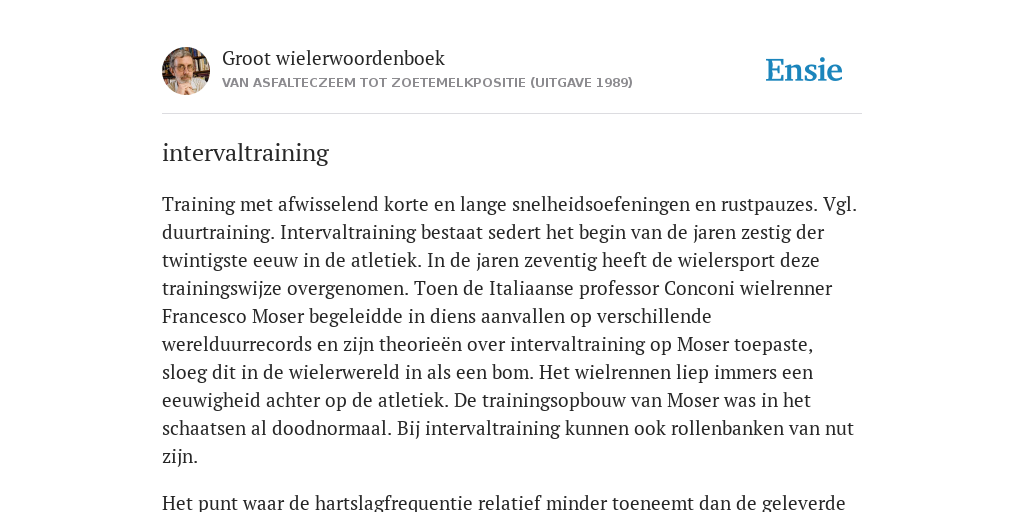 Groot wielerwoordenboek
VAN ASFALTECZEEM TOT ZOETEMELKPOSITIE (UITGAVE 1989)

Ensie

intervaltraining

Training met afwisselend korte en lange snelheidsoefeningen en rustpauzes. Vgl. duurtraining. Intervaltraining bestaat sedert het begin van de jaren zestig der twintigste eeuw in de atletiek. In de jaren zeventig heeft de wielersport deze trainingswijze overgenomen. Toen de Italiaanse professor Conconi wielrenner Francesco Moser begeleidde in diens aanvallen op verschillende werelduurrecords en zijn theorieën over intervaltraining op Moser toepaste, sloeg dit in de wielerwereld in als een bom. Het wielrennen liep immers een eeuwigheid achter op de atletiek. De trainingsopbouw van Moser was in het schaatsen al doodnormaal. Bij intervaltraining kunnen ook rollenbanken van nut zijn.

Het punt waar de hartslagfrequentie relatief minder toeneemt dan de geleverde